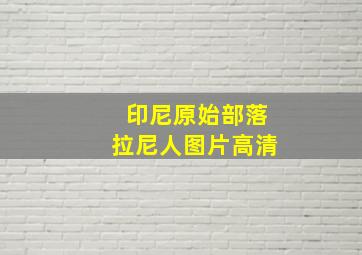 印尼原始部落
拉尼人图片高清